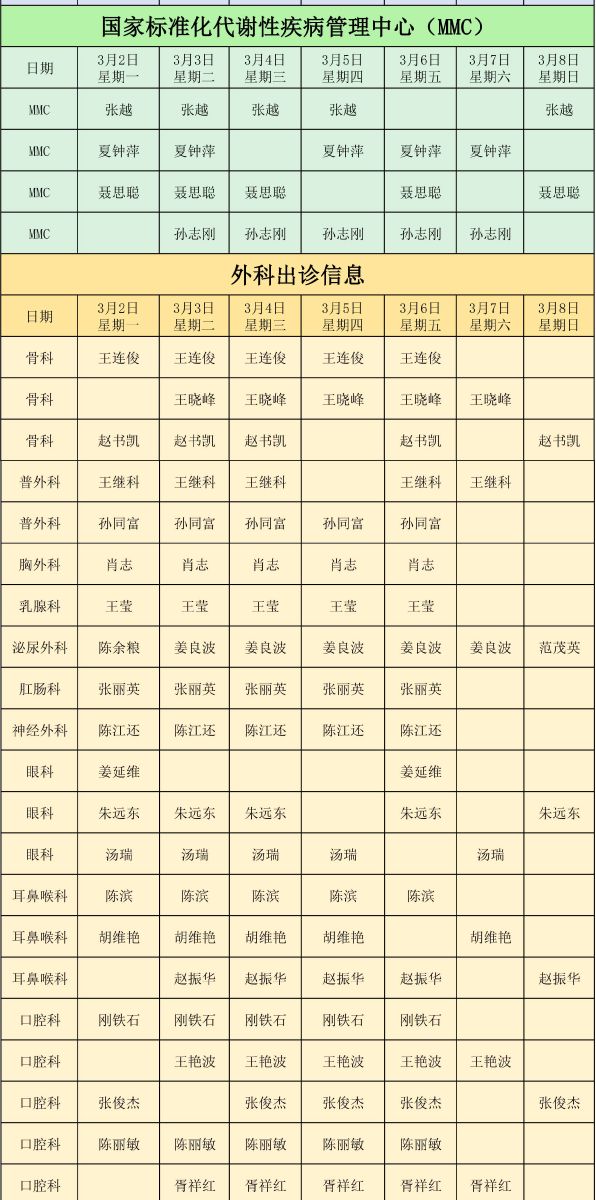 国家标准化代谢性疾病管理中心（MMC）

| 日期 | 3月2日 星期一 | 3月3日 星期二 | 3月4日 星期三 | 3月5日 星期四 | 3月6日 星期五 | 3月7日 星期六 | 3月8日 星期日 |
|---|---|---|---|---|---|---|---|
| MMC | 张越 | 张越 | 张越 | 张越 | | | 张越 |
| MMC | 夏钟萍 | 夏钟萍 | | 夏钟萍 | 夏钟萍 | 夏钟萍 | |
| MMC | 聂思聪 | 聂思聪 | 聂思聪 | | 聂思聪 | | 聂思聪 |
| MMC | | 孙志刚 | 孙志刚 | 孙志刚 | 孙志刚 | 孙志刚 | |

外科出诊信息

| 日期 | 3月2日 星期一 | 3月3日 星期二 | 3月4日 星期三 | 3月5日 星期四 | 3月6日 星期五 | 3月7日 星期六 | 3月8日 星期日 |
|---|---|---|---|---|---|---|---|
| 骨科 | 王连俊 | 王连俊 | 王连俊 | 王连俊 | 王连俊 | | |
| 骨科 | | 王晓峰 | 王晓峰 | 王晓峰 | 王晓峰 | 王晓峰 | |
| 骨科 | 赵书凯 | 赵书凯 | 赵书凯 | | 赵书凯 | | 赵书凯 |
| 普外科 | 王继科 | 王继科 | 王继科 | | 王继科 | 王继科 | |
| 普外科 | 孙同富 | 孙同富 | 孙同富 | 孙同富 | 孙同富 | | |
| 胸外科 | 肖志 | 肖志 | 肖志 | 肖志 | 肖志 | | |
| 乳腺科 | 王莹 | 王莹 | 王莹 | 王莹 | 王莹 | | |
| 泌尿外科 | 陈余粮 | 姜良波 | 姜良波 | 姜良波 | 姜良波 | 姜良波 | 范茂英 |
| 肛肠科 | 张丽英 | 张丽英 | 张丽英 | 张丽英 | 张丽英 | | |
| 神经外科 | 陈江还 | 陈江还 | 陈江还 | 陈江还 | 陈江还 | | |
| 眼科 | 姜延维 | | | | 姜延维 | | |
| 眼科 | 朱远东 | 朱远东 | 朱远东 | | 朱远东 | | 朱远东 |
| 眼科 | 汤瑞 | 汤瑞 | 汤瑞 | 汤瑞 | | 汤瑞 | |
| 耳鼻喉科 | 陈滨 | 陈滨 | 陈滨 | 陈滨 | 陈滨 | | |
| 耳鼻喉科 | 胡维艳 | 胡维艳 | 胡维艳 | 胡维艳 | | 胡维艳 | |
| 耳鼻喉科 | | 赵振华 | 赵振华 | 赵振华 | 赵振华 | | 赵振华 |
| 口腔科 | 刚铁石 | 刚铁石 | 刚铁石 | 刚铁石 | 刚铁石 | | |
| 口腔科 | | 王艳波 | 王艳波 | 王艳波 | 王艳波 | 王艳波 | |
| 口腔科 | 张俊杰 | | 张俊杰 | 张俊杰 | 张俊杰 | | 张俊杰 |
| 口腔科 | 陈丽敏 | 陈丽敏 | 陈丽敏 | 陈丽敏 | 陈丽敏 | | |
| 口腔科 | | 胥祥红 | 胥祥红 | 胥祥红 | 胥祥红 | 胥祥红 | |